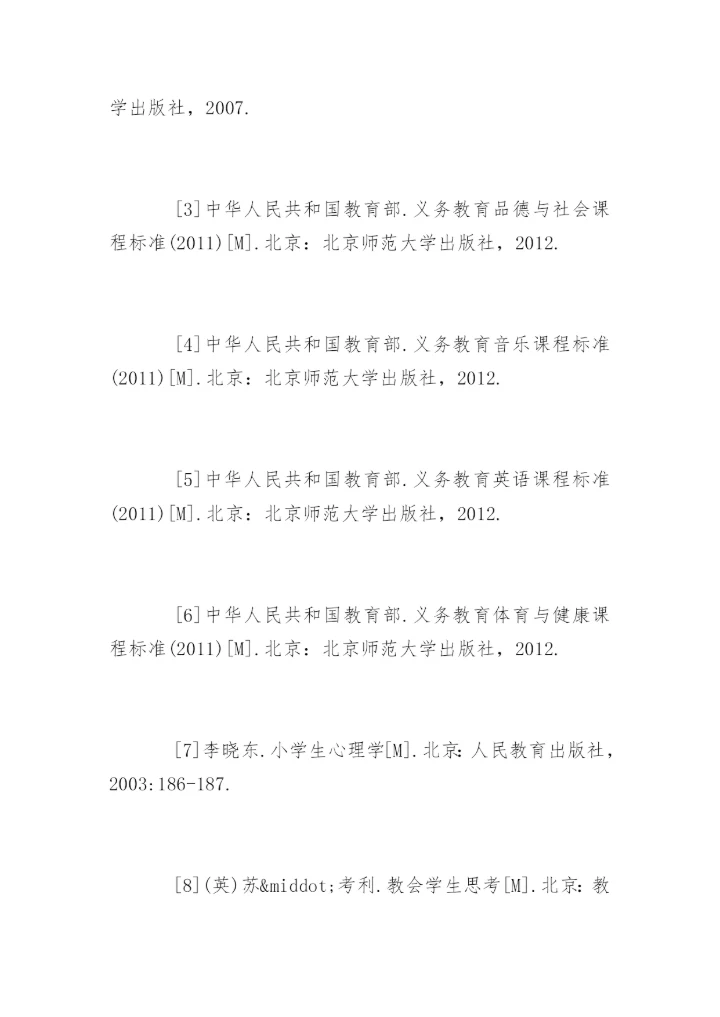 学出版社，2007.

[3]中华人民共和国教育部.义务教育品德与社会课程标准(2011)[M].北京：北京师范大学出版社，2012.

[4]中华人民共和国教育部.义务教育音乐课程标准(2011)[M].北京：北京师范大学出版社，2012.

[5]中华人民共和国教育部.义务教育英语课程标准(2011)[M].北京：北京师范大学出版社，2012.

[6]中华人民共和国教育部.义务教育体育与健康课程标准(2011)[M].北京：北京师范大学出版社，2012.

[7]李晓东.小学生心理学[M].北京：人民教育出版社，2003:186-187.

[8](英)苏&middot;考利.教会学生思考[M].北京：教